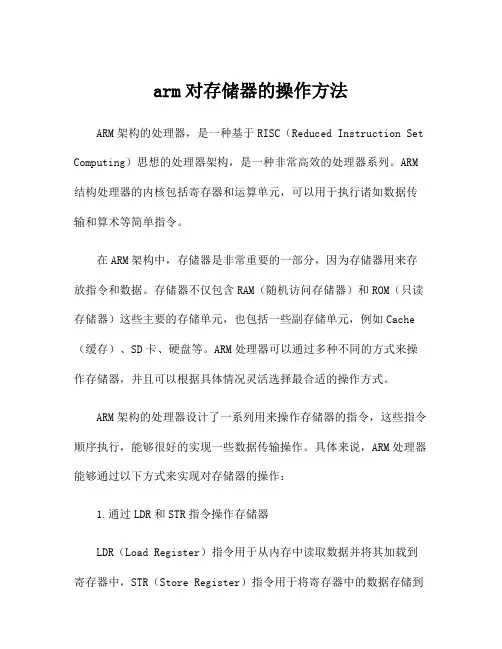 arm对存储器的操作方法

ARM架构的处理器，是一种基于RISC（Reduced Instruction Set Computing）思想的处理器架构，是一种非常高效的处理器系列。ARM结构处理器的内核包括寄存器和运算单元，可以用于执行诸如数据传输和算术等简单指令。

在ARM架构中，存储器是非常重要的一部分，因为存储器用来存放指令和数据。存储器不仅包含RAM（随机访问存储器）和ROM（只读存储器）这些主要的存储单元，也包括一些副存储单元，例如Cache（缓存）、SD卡、硬盘等。ARM处理器可以通过多种不同的方式来操作存储器，并且可以根据具体情况灵活选择最合适的操作方式。

ARM架构的处理器设计了一系列用来操作存储器的指令，这些指令顺序执行，能够很好的实现一些数据传输操作。具体来说，ARM处理器能够通过以下方式来实现对存储器的操作：

1.通过LDR和STR指令操作存储器

LDR（Load Register）指令用于从内存中读取数据并将其加载到寄存器中，STR（Store Register）指令用于将寄存器中的数据存储到